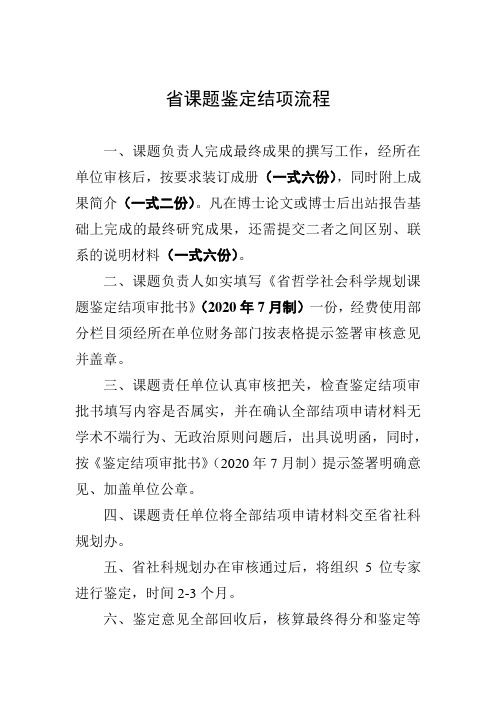 省课题鉴定结项流程

一、课题负责人完成最终成果的撰写工作，经所在单位审核后，按要求装订成册（一式六份），同时附上成果简介（一式二份）。凡在博士论文或博士后出站报告基础上完成的最终研究成果，还需提交二者之间区别、联系的说明材料（一式六份）。

二、课题负责人如实填写《省哲学社会科学规划课题鉴定结项审批书》（2020 年 7 月制）一份，经费使用部分栏目须经所在单位财务部门按表格提示签署审核意见并盖章。

三、课题责任单位认真审核把关，检查鉴定结项审批书填写内容是否属实，并在确认全部结项申请材料无学术不端行为、无政治原则问题后，出具说明函，同时，按《鉴定结项审批书》（2020 年 7 月制）提示签署明确意见、加盖单位公章。

四、课题责任单位将全部结项申请材料交至省社科规划办。

五、省社科规划办在审核通过后，将组织 5 位专家进行鉴定，时间 2-3 个月。

六、鉴定意见全部回收后，核算最终得分和鉴定等